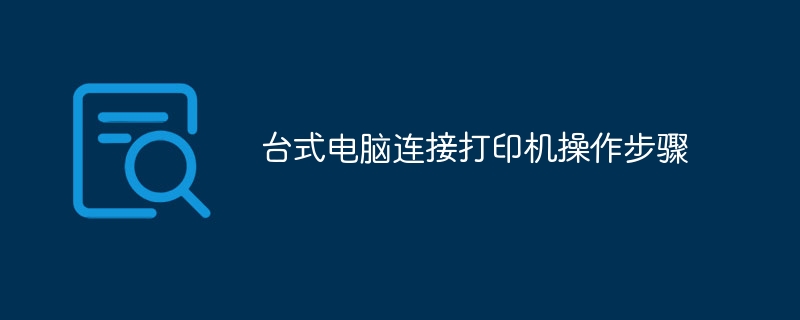 台式电脑连接打印机操作步骤